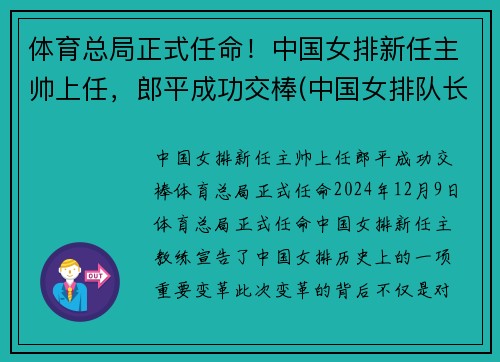 体育总局正式任命！中国女排新任主帅上任，郎平成功交棒(中国女排队长

中国女排新任主帅上任郎平成功交棒体育总局正式任命2024年12月9日体育总局正式任命中国女排新任主教练宣告了中国女排历史上的一项重要变革此次变革的背后不仅是对

OUT